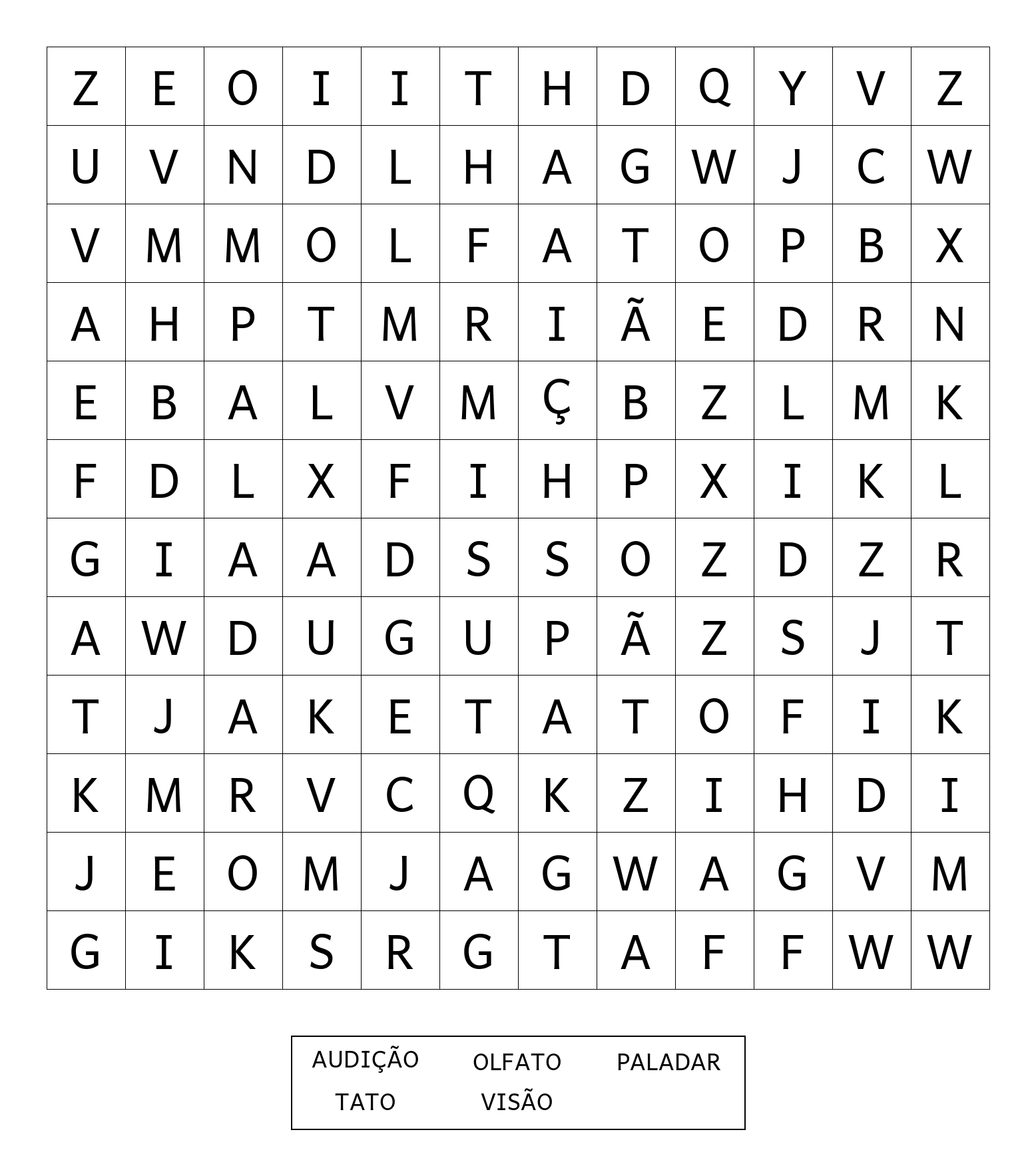 | Z | E | O | I | I | T | H | D | Q | Y | V | Z |
|---|---|---|---|---|---|---|---|---|---|---|---|
| U | V | N | D | L | H | A | G | W | J | C | W |
| V | M | M | O | L | F | A | T | O | P | B | X |
| A | H | P | T | M | R | I | Ã | E | D | R | N |
| E | B | A | L | V | M | Ç | B | Z | L | M | K |
| F | D | L | X | F | I | H | P | X | I | K | L |
| G | I | A | A | D | S | S | O | Z | D | Z | R |
| A | W | D | U | G | U | P | Ã | Z | S | J | T |
| T | J | A | K | E | T | A | T | O | F | I | K |
| K | M | R | V | C | Q | K | Z | I | H | D | I |
| J | E | O | M | J | A | G | W | A | G | V | M |
| G | I | K | S | R | G | T | A | F | F | W | W |

AUDIÇÃO OLFATO PALADAR
TATO VISÃO